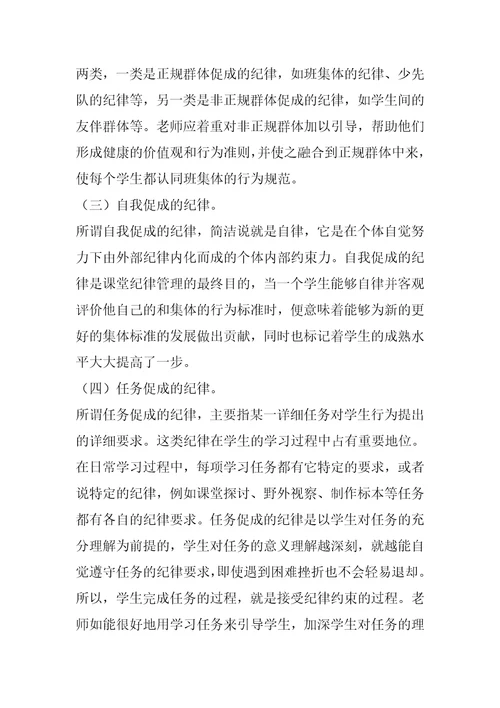 两类，一类是正规群体促成的纪律，如班集体的纪律、少先队的纪律等，另一类是非正规群体促成的纪律，如学生间的友伴群体等。老师应着重对非正规群体加以引导，帮助他们形成健康的价值观和行为准则，并使之融合到正规群体中来，使每个学生都认同班集体的行为规范。

（三）自我促成的纪律。

所谓自我促成的纪律，简洁说就是自律，它是在个体自觉努力下由外部纪律内化而成的个体内部约束力。自我促成的纪律是课堂纪律管理的最终目的，当一个学生能够自律并客观评价他自己的和集体的行为标准时，便意味着能够为新的更好的集体标准的发展做出贡献，同时也标记着学生的成熟水平大大提高了一步。

（四）任务促成的纪律。

所谓任务促成的纪律，主要指某一详细任务对学生行为提出的详细要求。这类纪律在学生的学习过程中占有重要地位。在日常学习过程中，每项学习任务都有它特定的要求，或者说特定的纪律，例如课堂探讨、野外视察、制作标本等任务都有各自的纪律要求。任务促成的纪律是以学生对任务的充分理解为前提的，学生对任务的意义理解越深刻，就越能自觉遵守任务的纪律要求，即使遇到困难挫折也不会轻易退却。所以，学生完成任务的过程，就是接受纪律约束的过程。老师如能很好地用学习任务来引导学生，加深学生对任务的理